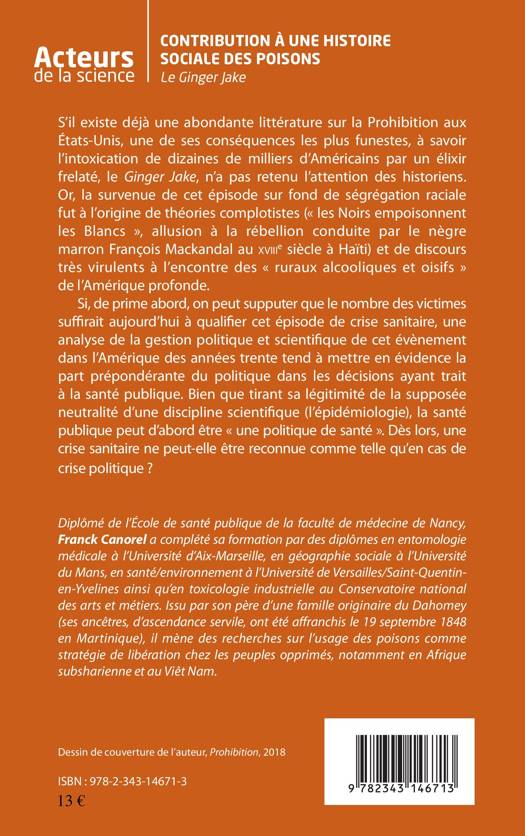 Acteurs de la science

CONTRIBUTION À UNE HISTOIRE SOCIALE DES POISONS
Le Ginger Jake

S'il existe déjà une abondante littérature sur la Prohibition aux États-Unis, une de ses conséquences les plus funestes, à savoir l'intoxication de dizaines de milliers d'Américains par un élixir frelaté, le Ginger Jake, n'a pas retenu l'attention des historiens. Or, la survenue de cet épisode sur fond de ségrégation raciale fut à l'origine de théories complotistes (« les Noirs empoisonnent les Blancs », allusion à la rébellion conduite par le nègre marron François Mackandal au XVIIIe siècle à Haïti) et de discours très virulents à l'encontre des « ruraux alcooliques et oisifs » de l'Amérique profonde.

Si, de prime abord, on peut supputer que le nombre des victimes suffirait aujourd'hui à qualifier cet épisode de crise sanitaire, une analyse de la gestion politique et scientifique de cet évènement dans l'Amérique des années trente tend à mettre en évidence la part prépondérante du politique dans les décisions ayant trait à la santé publique. Bien que tirant sa légitimité de la supposée neutralité d'une discipline scientifique (l'épidémiologie), la santé publique peut d'abord être « une politique de santé ». Dès lors, une crise sanitaire ne peut-elle être reconnue comme telle qu'en cas de crise politique ?

Diplômé de l'École de santé publique de la faculté de médecine de Nancy, Franck Canorel a complété sa formation par des diplômes en entomologie médicale à l'Université d'Aix-Marseille, en géographie sociale à l'Université du Mans, en santé/environnement à l'Université de Versailles/Saint-Quentin-en-Yvelines ainsi qu'en toxicologie industrielle au Conservatoire national des arts et métiers. Issu par son père d'une famille originaire du Dahomey (ses ancêtres, d'ascendance servile, ont été affranchis le 19 septembre 1848 en Martinique), il mène des recherches sur l'usage des poisons comme stratégie de libération chez les peuples opprimés, notamment en Afrique subsharienne et au Viêt Nam.

Dessin de couverture de l'auteur, Prohibition, 2018

ISBN : 978-2-343-14671-3
13 €

9 782343 146713